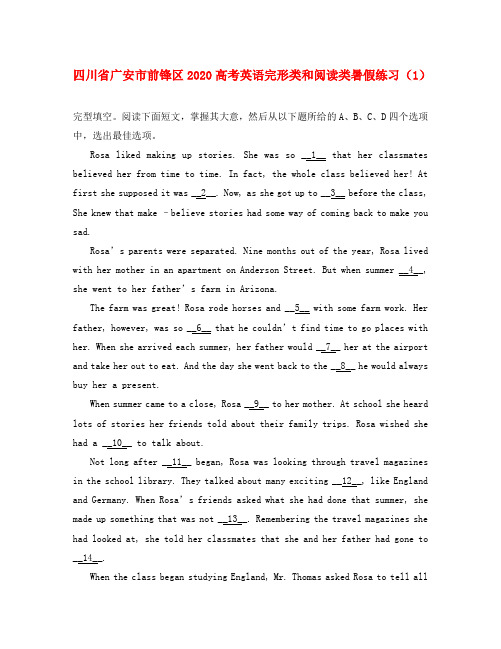 四川省广安市前锋区2020高考英语完形类和阅读类暑假练习（1）

完型填空。阅读下面短文，掌握其大意，然后从以下题所给的A、B、C、D四个选项中，选出最佳选项。

Rosa liked making up stories. She was so __1__ that her classmates believed her from time to time. In fact, the whole class believed her! At first she supposed it was __2__. Now, as she got up to __3__ before the class, She knew that make –believe stories had some way of coming back to make you sad.

Rosa's parents were separated. Nine months out of the year, Rosa lived with her mother in an apartment on Anderson Street. But when summer __4__, she went to her father's farm in Arizona.

The farm was great! Rosa rode horses and __5__ with some farm work. Her father, however, was so __6__ that he couldn't find time to go places with her. When she arrived each summer, her father would __7__ her at the airport and take her out to eat. And the day she went back to the __8__ he would always buy her a present.

When summer came to a close, Rosa __9__ to her mother. At school she heard lots of stories her friends told about their family trips. Rosa wished she had a __10__ to talk about.

Not long after __11__ began, Rosa was looking through travel magazines in the school library. They talked about many exciting __12__, like England and Germany. When Rosa's friends asked what she had done that summer, she made up something that was not __13__. Remembering the travel magazines she had looked at, she told her classmates that she and her father had gone to __14__.

When the class began studying England, Mr. Thomas asked Rosa to tell all